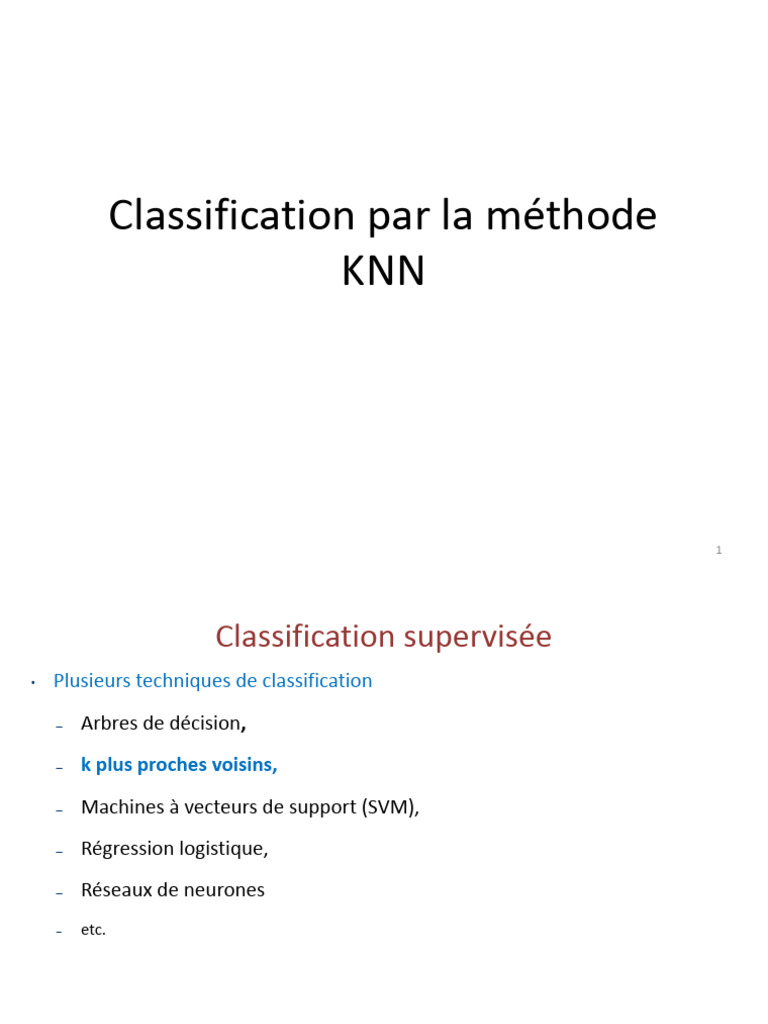 Classification par la méthode KNN

1

Classification supervisée

• Plusieurs techniques de classification

- Arbres de décision,

- k plus proches voisins,

- Machines à vecteurs de support (SVM),

- Régression logistique,

- Réseaux de neurones

- etc.